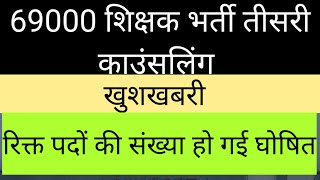 69000 शिक्षक भर्ती तीसरी काउंसलिंग

खुशखबरी

रिक्त पदों की संख्या हो गई घोषित